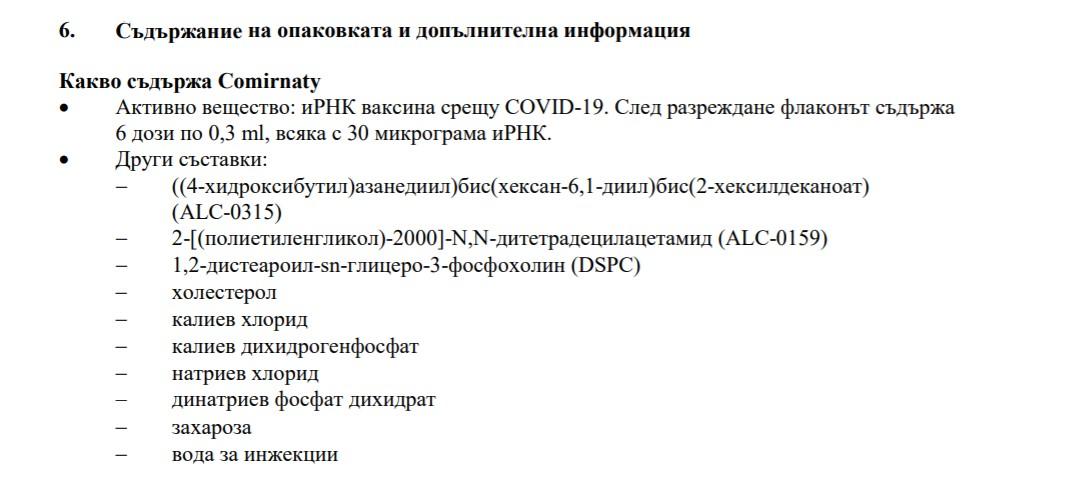 6. Съдържание на опаковката и допълнителна информация

Какво съдържа Comirnaty
• Активно вещество: иРНК ваксина срещу COVID-19. След разреждане флаконът съдържа 6 дози по 0,3 ml, всяка с 30 микрограма иРНК.
• Други съставки:
– ((4-хидроксибутил)азанедиил)бис(хексан-6,1-диил)бис(2-хексилдеканоат) (ALC-0315)
– 2-[(полиетиленгликол)-2000]-N,N-дитетрадецилацетамид (ALC-0159)
– 1,2-дистеароил-sn-глицеро-3-фосфохолин (DSPC)
– холестерол
– калиев хлорид
– калиев дихидрогенфосфат
– натриев хлорид
– динатриев фосфат дихидрат
– захароза
– вода за инжекции